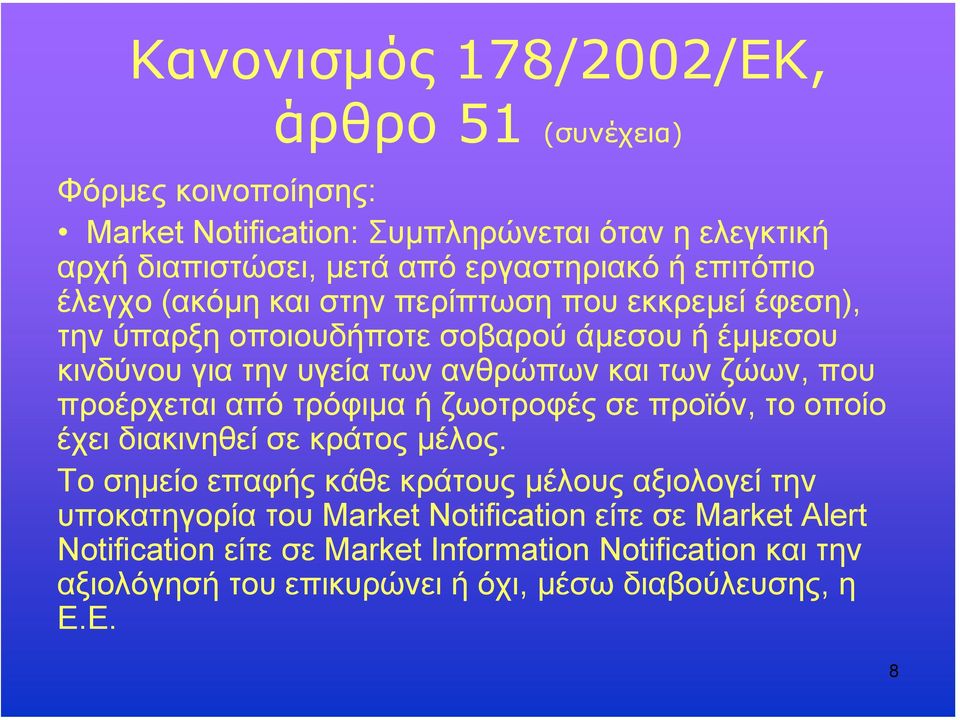 Κανονισμός 178/2002/ΕΚ, άρθρο 51 (συνέχεια)

Φόρμες κοινοποίησης:

• Market Notification: Συμπληρώνεται όταν η ελεγκτική αρχή διαπιστώσει, μετά από εργαστηριακό ή επιτόπιο έλεγχο (ακόμη και στην περίπτωση που εκκρεμεί έφεση), την ύπαρξη οποιουδήποτε σοβαρού άμεσου ή έμμεσου κινδύνου για την υγεία των ανθρώπων και των ζώων, που προέρχεται από τρόφιμα ή ζωοτροφές σε προϊόν, το οποίο έχει διακινηθεί σε κράτος μέλος.

Το σημείο επαφής κάθε κράτους μέλους αξιολογεί την υποκατηγορία του Market Notification είτε σε Market Alert Notification είτε σε Market Information Notification και την αξιολόγησή του επικυρώνει ή όχι, μέσω διαβούλευσης, η Ε.Ε.

8